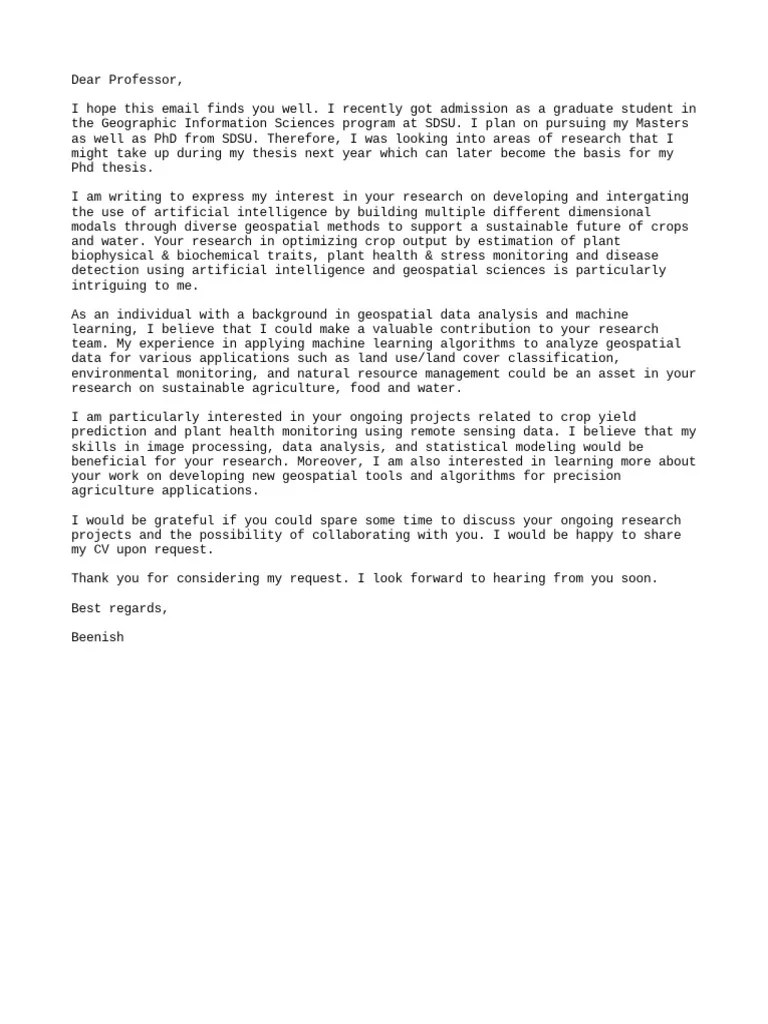 Dear Professor,

I hope this email finds you well. I recently got admission as a graduate student in the Geographic Information Sciences program at SDSU. I plan on pursuing my Masters as well as PhD from SDSU. Therefore, I was looking into areas of research that I might take up during my thesis next year which can later become the basis for my Phd thesis.

I am writing to express my interest in your research on developing and intergating the use of artificial intelligence by building multiple different dimensional modals through diverse geospatial methods to support a sustainable future of crops and water. Your research in optimizing crop output by estimation of plant biophysical & biochemical traits, plant health & stress monitoring and disease detection using artificial intelligence and geospatial sciences is particularly intriguing to me.

As an individual with a background in geospatial data analysis and machine learning, I believe that I could make a valuable contribution to your research team. My experience in applying machine learning algorithms to analyze geospatial data for various applications such as land use/land cover classification, environmental monitoring, and natural resource management could be an asset in your research on sustainable agriculture, food and water.

I am particularly interested in your ongoing projects related to crop yield prediction and plant health monitoring using remote sensing data. I believe that my skills in image processing, data analysis, and statistical modeling would be beneficial for your research. Moreover, I am also interested in learning more about your work on developing new geospatial tools and algorithms for precision agriculture applications.

I would be grateful if you could spare some time to discuss your ongoing research projects and the possibility of collaborating with you. I would be happy to share my CV upon request.

Thank you for considering my request. I look forward to hearing from you soon.

Best regards,

Beenish